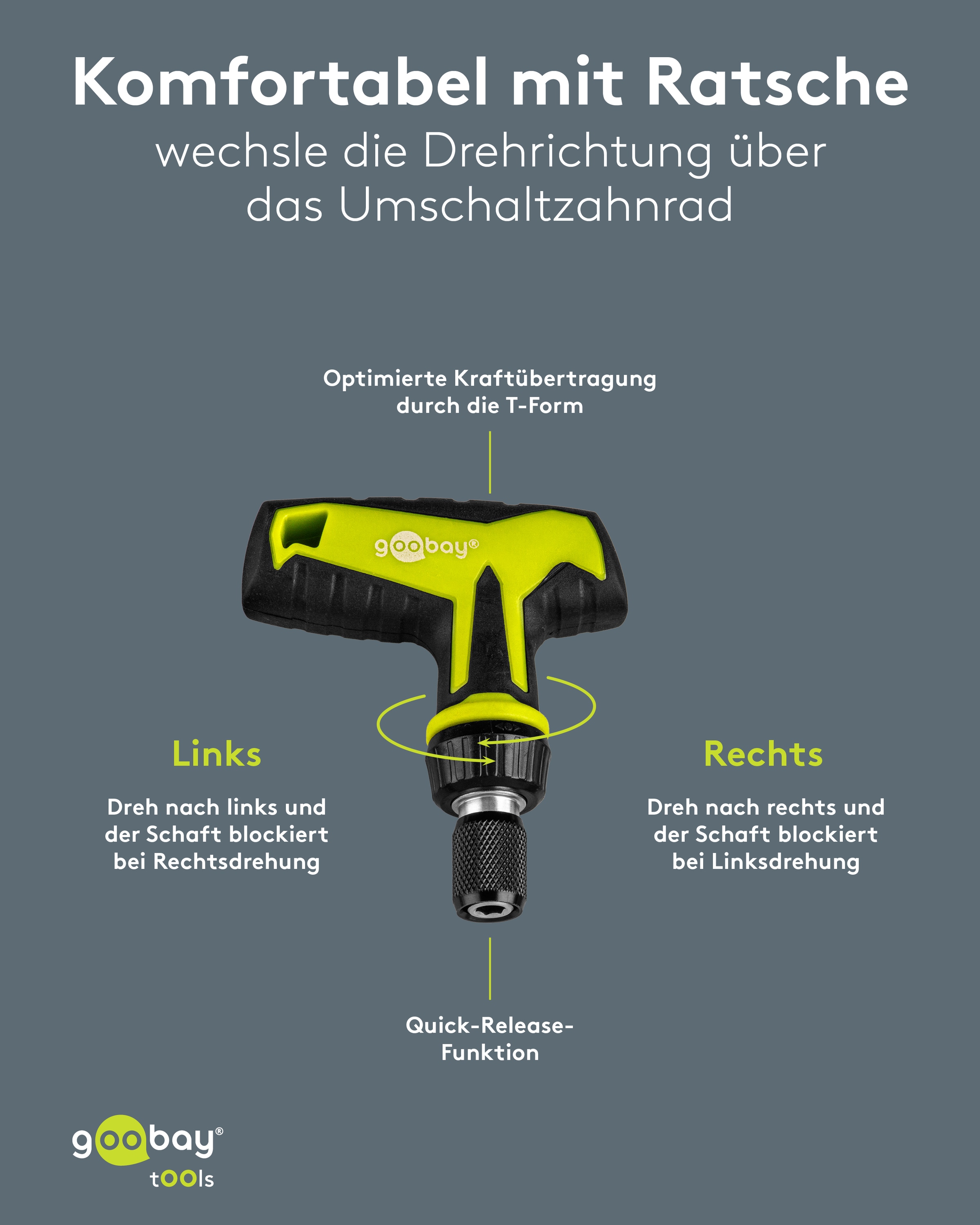 Komfortabel mit Ratsche
wechsle die Drehrichtung über das Umschaltzahnrad

Optimierte Kraftübertragung durch die T-Form

goobay®

Links

Dreh nach links und der Schaft blockiert bei Rechtsdrehung

Rechts

Dreh nach rechts und der Schaft blockiert bei Linksdrehung

Quick-Release-Funktion

goobay®
tOOls